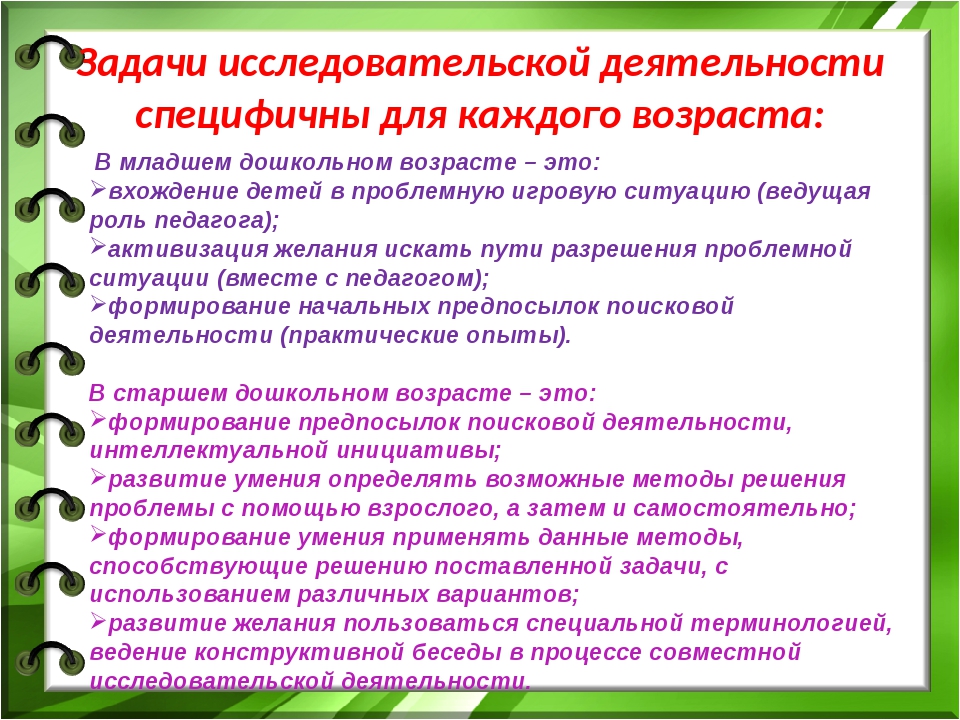 Задачи исследовательской деятельности специфичны для каждого возраста:

В младшем дошкольном возрасте – это:
➢вхождение детей в проблемную игровую ситуацию (ведущая роль педагога);
➢активизация желания искать пути разрешения проблемной ситуации (вместе с педагогом);
➢формирование начальных предпосылок поисковой деятельности (практические опыты).

В старшем дошкольном возрасте – это:
➢формирование предпосылок поисковой деятельности, интеллектуальной инициативы;
➢развитие умения определять возможные методы решения проблемы с помощью взрослого, а затем и самостоятельно;
➢формирование умения применять данные методы, способствующие решению поставленной задачи, с использованием различных вариантов;
➢развитие желания пользоваться специальной терминологией, ведение конструктивной беседы в процессе совместной исследовательской деятельности.